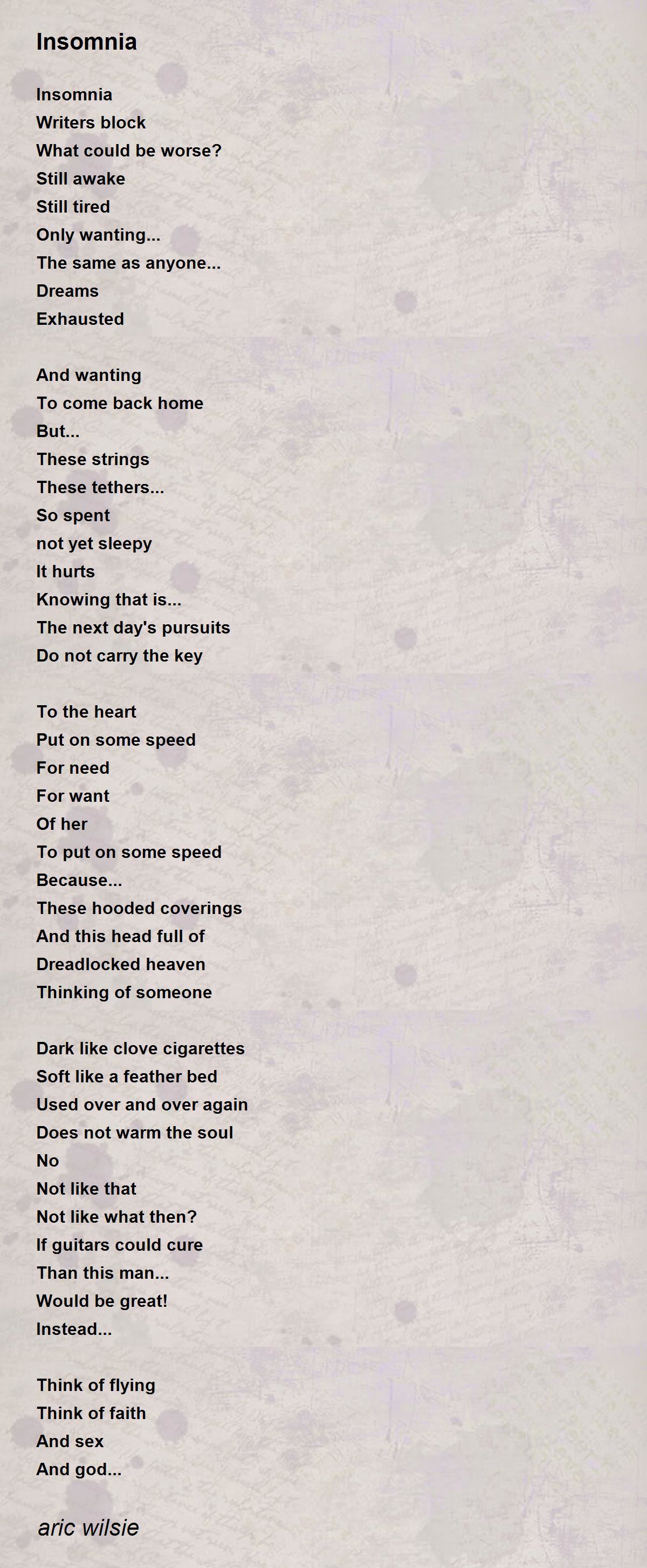 Insomnia

Insomnia
Writers block
What could be worse?
Still awake
Still tired
Only wanting...
The same as anyone...
Dreams
Exhausted

And wanting
To come back home
But...
These strings
These tethers...
So spent
not yet sleepy
It hurts
Knowing that is...
The next day's pursuits
Do not carry the key

To the heart
Put on some speed
For need
For want
Of her
To put on some speed
Because...
These hooded coverings
And this head full of
Dreadlocked heaven
Thinking of someone

Dark like clove cigarettes
Soft like a feather bed
Used over and over again
Does not warm the soul
No
Not like that
Not like what then?
If guitars could cure
Than this man...
Would be great!
Instead...

Think of flying
Think of faith
And sex
And god...

aric wilsie